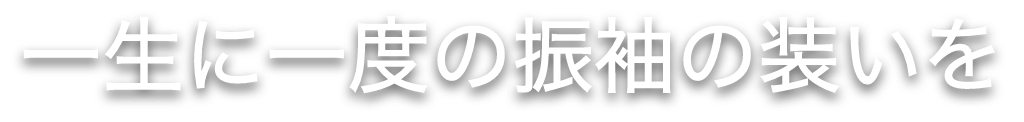 一生に一度の振袖の装いを